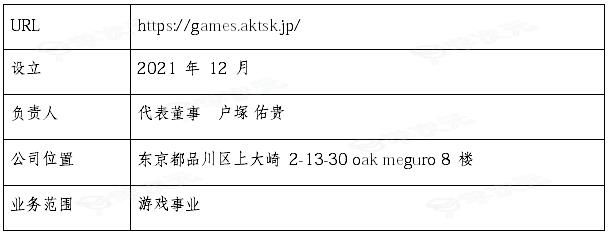 | URL | https://games.aktsk.jp/ |
|---|---|
| 设立 | 2021 年 12 月 |
| 负责人 | 代表董事　户塚 佑贵 |
| 公司位置 | 东京都品川区上大崎 2-13-30 oak meguro 8 楼 |
| 业务范围 | 游戏事业 |